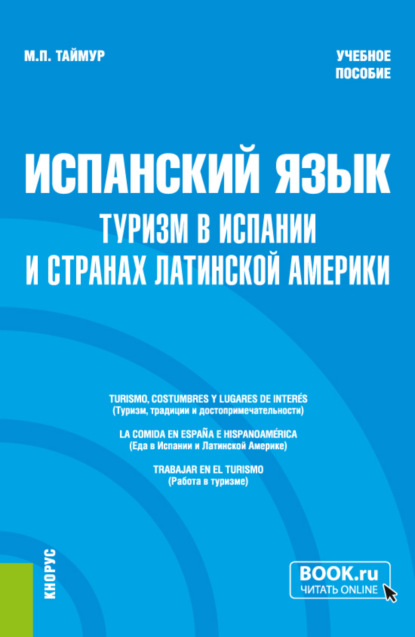 М.П. ТАЙМУР

УЧЕБНОЕ ПОСОБИЕ

ИСПАНСКИЙ ЯЗЫК
ТУРИЗМ В ИСПАНИИ И СТРАНАХ ЛАТИНСКОЙ АМЕРИКИ

TURISMO, COSTUMBRES Y LUGARES DE INTERÉS
(Туризм, традиции и достопримечательности)

LA COMIDA EN ESPAÑA E HISPANOAMÉRICA
(Еда в Испании и Латинской Америке)

TRABAJAR EN EL TURISMO
(Работа в туризме)

КНОРУС

BOOK.ru
ЧИТАТЬ ONLINE